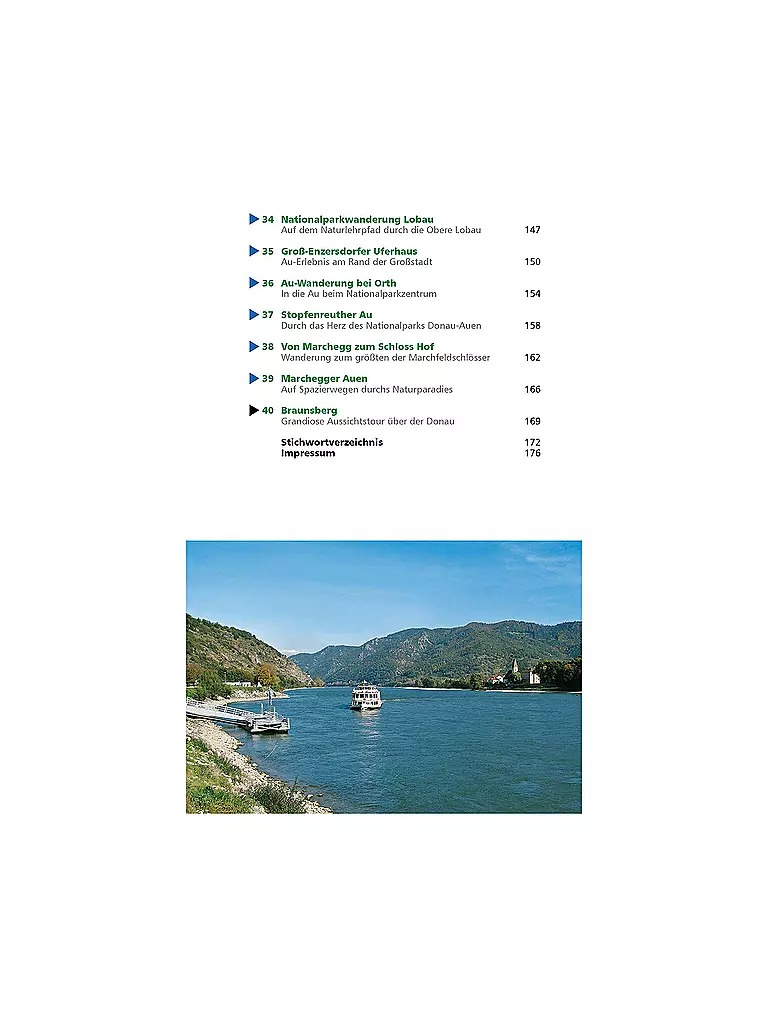 ▶ 34 Nationalparkwanderung Lobau
Auf dem Naturlehrpfad durch die Obere Lobau 147

▶ 35 Groß-Enzersdorfer Uferhaus
Au-Erlebnis am Rand der Großstadt 150

▶ 36 Au-Wanderung bei Orth
In die Au beim Nationalparkzentrum 154

▶ 37 Stopfenreuther Au
Durch das Herz des Nationalparks Donau-Auen 158

▶ 38 Von Marchegg zum Schloss Hof
Wanderung zum größten der Marchfeldschlösser 162

▶ 39 Marchegger Auen
Auf Spazierwegen durchs Naturparadies 166

▶ 40 Braunsberg
Grandiose Aussichtstour über der Donau 169

Stichwortverzeichnis 172
Impressum 176